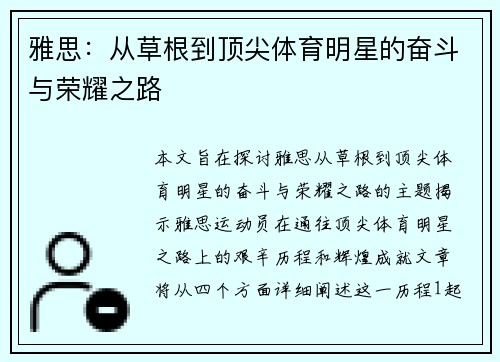 雅思：从草根到顶尖体育明星的奋斗与荣耀之路

本文旨在探讨雅思从草根到顶尖体育明星的奋斗与荣耀之路的主题揭示雅思运动员在通往顶尖体育明星之路上的艰辛历程和辉煌成就文章将从四个方面详细阐述这一历程1起